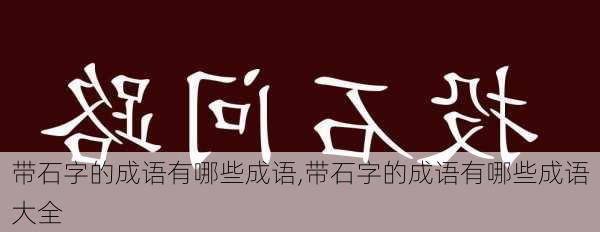 投石问路

带石字的成语有哪些成语,带石字的成语有哪些成语大全